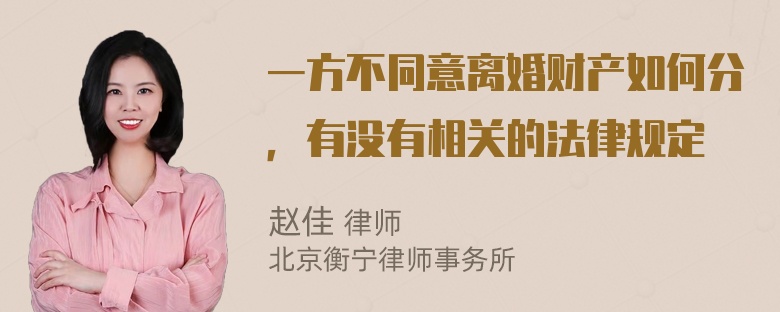 一方不同意离婚财产如何分，有没有相关的法律规定

赵佳 律师
北京衡宁律师事务所